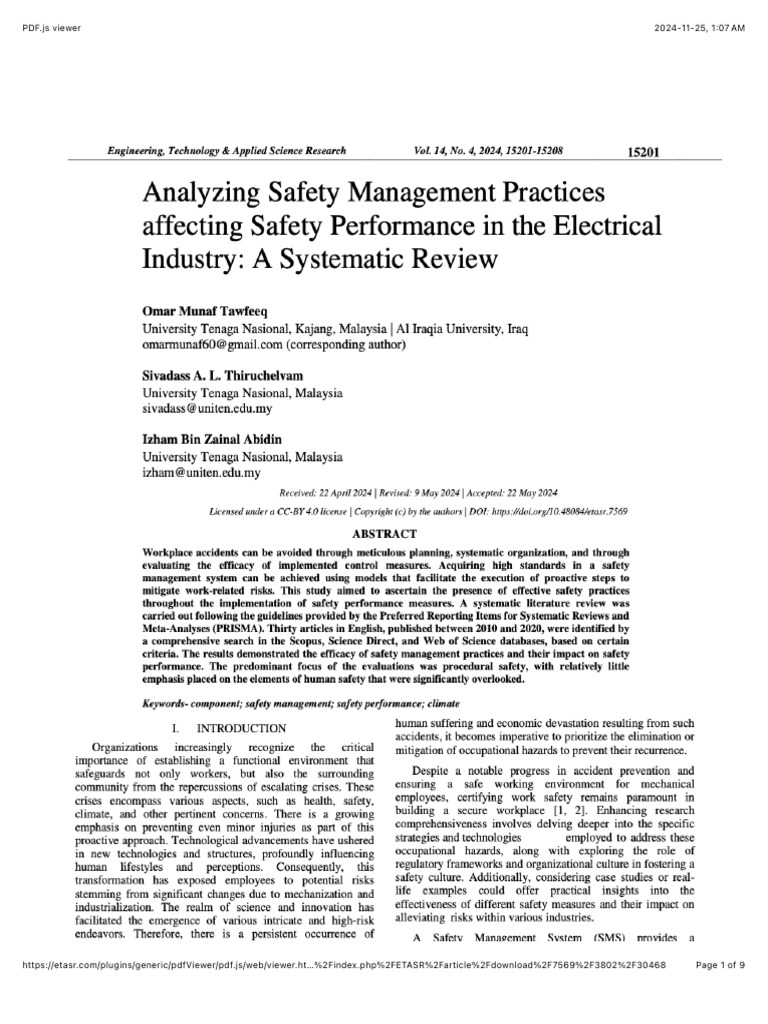 PDF.js viewer

2024-11-25, 1:07 AM

Engineering, Technology & Applied Science Research

Vol. 14, No. 4, 2024, 15201-15208

15201

Analyzing Safety Management Practices affecting Safety Performance in the Electrical Industry: A Systematic Review

Omar Munaf Tawfeeq
University Tenaga Nasional, Kajang, Malaysia | Al Iraqia University, Iraq
omarmunaf60@gmail.com (corresponding author)

Sivadass A. L. Thiruchelvam
University Tenaga Nasional, Malaysia
sivadass@uniten.edu.my

Izham Bin Zainal Abidin
University Tenaga Nasional, Malaysia
izham@uniten.edu.my

Received: 22 April 2024 | Revised: 9 May 2024 | Accepted: 22 May 2024

Licensed under a CC-BY 4.0 license | Copyright (c) by the authors | DOI: https://doi.org/10.48084/etasr.7569

ABSTRACT

Workplace accidents can be avoided through meticulous planning, systematic organization, and through evaluating the efficacy of implemented control measures. Acquiring high standards in a safety management system can be achieved using models that facilitate the execution of proactive steps to mitigate work-related risks. This study aimed to ascertain the presence of effective safety practices throughout the implementation of safety performance measures. A systematic literature review was carried out following the guidelines provided by the Preferred Reporting Items for Systematic Reviews and Meta-Analyses (PRISMA). Thirty articles in English, published between 2010 and 2020, were identified by a comprehensive search in the Scopus, Science Direct, and Web of Science databases, based on certain criteria. The results demonstrated the efficacy of safety management practices and their impact on safety performance. The predominant focus of the evaluations was procedural safety, with relatively little emphasis placed on the elements of human safety that were significantly overlooked.

Keywords- component; safety management; safety performance; climate

I. INTRODUCTION

Organizations increasingly recognize the critical importance of establishing a functional environment that safeguards not only workers, but also the surrounding community from the repercussions of escalating crises. These crises encompass various aspects, such as health, safety, climate, and other pertinent concerns. There is a growing emphasis on preventing even minor injuries as part of this proactive approach. Technological advancements have ushered in new technologies and structures, profoundly influencing human lifestyles and perceptions. Consequently, this transformation has exposed employees to potential risks stemming from significant changes due to mechanization and industrialization. The realm of science and innovation has facilitated the emergence of various intricate and high-risk endeavors. Therefore, there is a persistent occurrence of human suffering and economic devastation resulting from such accidents, it becomes imperative to prioritize the elimination or mitigation of occupational hazards to prevent their recurrence.

Despite a notable progress in accident prevention and ensuring a safe working environment for mechanical employees, certifying work safety remains paramount in building a secure workplace [1, 2]. Enhancing research comprehensiveness involves delving deeper into the specific strategies and technologies employed to address these occupational hazards, along with exploring the role of regulatory frameworks and organizational culture in fostering a safety culture. Additionally, considering case studies or real-life examples could offer practical insights into the effectiveness of different safety measures and their impact on alleviating risks within various industries.

A Safety Management System (SMS) provides a

https://etasr.com/plugins/generic/pdfViewer/pdf.js/web/viewer.ht...%2Findex.php%2FETASR%2Farticle%2Fdownload%2F7569%2F3802%2F30468

Page 1 of 9